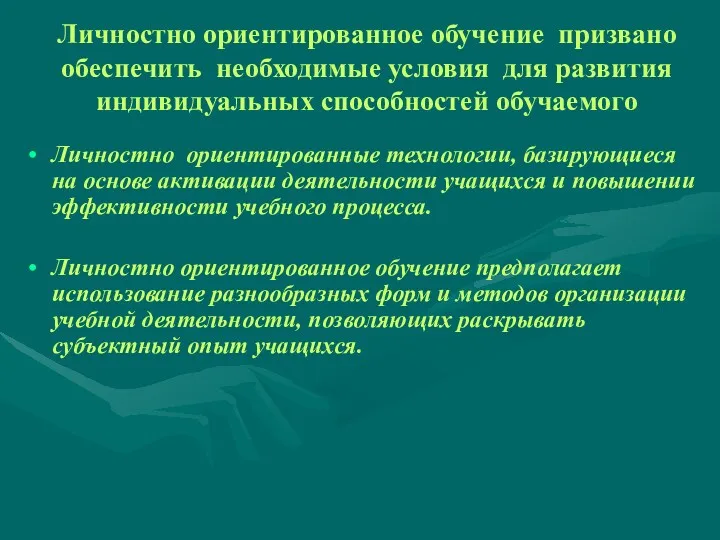 Личностно ориентированное обучение призвано обеспечить необходимые условия для развития индивидуальных способностей обучаемого

• Личностно ориентированные технологии, базирующиеся на основе активации деятельности учащихся и повышении эффективности учебного процесса.

• Личностно ориентированное обучение предполагает использование разнообразных форм и методов организации учебной деятельности, позволяющих раскрывать субъектный опыт учащихся.